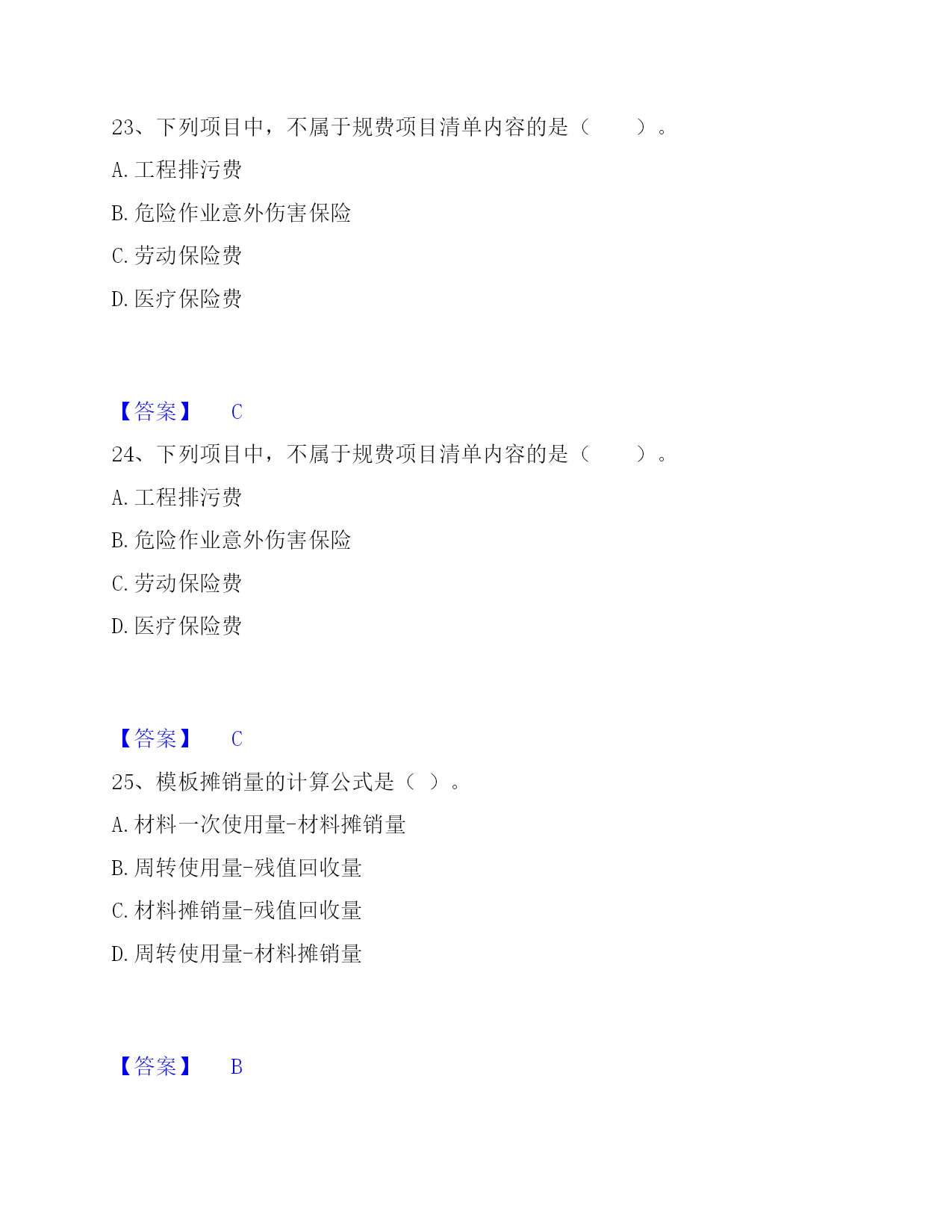 23、下列项目中，不属于规费项目清单内容的是（　　）。

A. 工程排污费

B. 危险作业意外伤害保险

C. 劳动保险费

D. 医疗保险费

【答案】　C

24、下列项目中，不属于规费项目清单内容的是（　　）。

A. 工程排污费

B. 危险作业意外伤害保险

C. 劳动保险费

D. 医疗保险费

【答案】　C

25、模板摊销量的计算公式是（ ）。

A. 材料一次使用量-材料摊销量

B. 周转使用量-残值回收量

C. 材料摊销量-残值回收量

D. 周转使用量-材料摊销量

【答案】　B